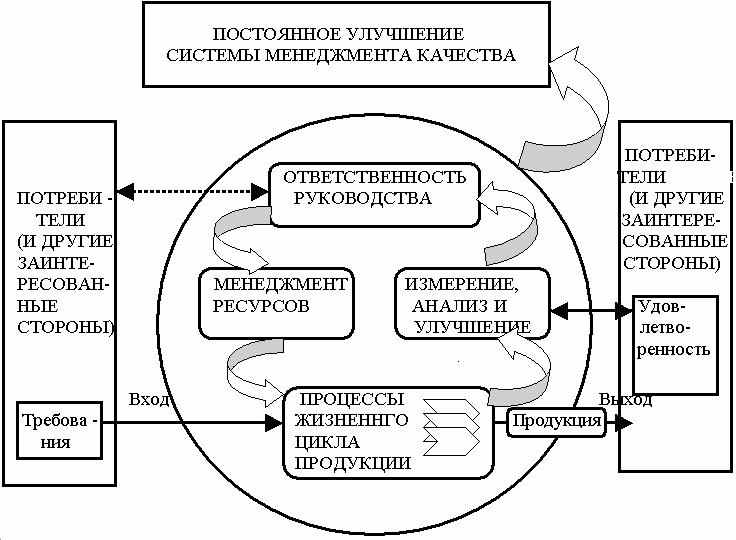 ПОСТОЯННОЕ УЛУЧШЕНИЕ СИСТЕМЫ МЕНЕДЖМЕНТА КАЧЕСТВА

ПОТРЕБИ - ТЕЛИ (И ДРУГИЕ ЗАИНТЕ- РЕСОВАН- НЫЕ СТОРОНЫ)

Требова - ния

Вход

ОТВЕТСТВЕННОСТЬ РУКОВОДСТВА

МЕНЕДЖМЕНТ РЕСУРСОВ

ИЗМЕРЕНИЕ, АНАЛИЗ И УЛУЧШЕНИЕ

ПРОЦЕССЫ ЖИЗНЕННГО ЦИКЛА ПРОДУКЦИИ

Продукция

Выход

ПОТРЕБИ- ТЕЛИ (И ДРУГИЕ ЗАИНТЕРЕ- СОВАННЫЕ СТОРОНЫ)

Удов- летво- ренность